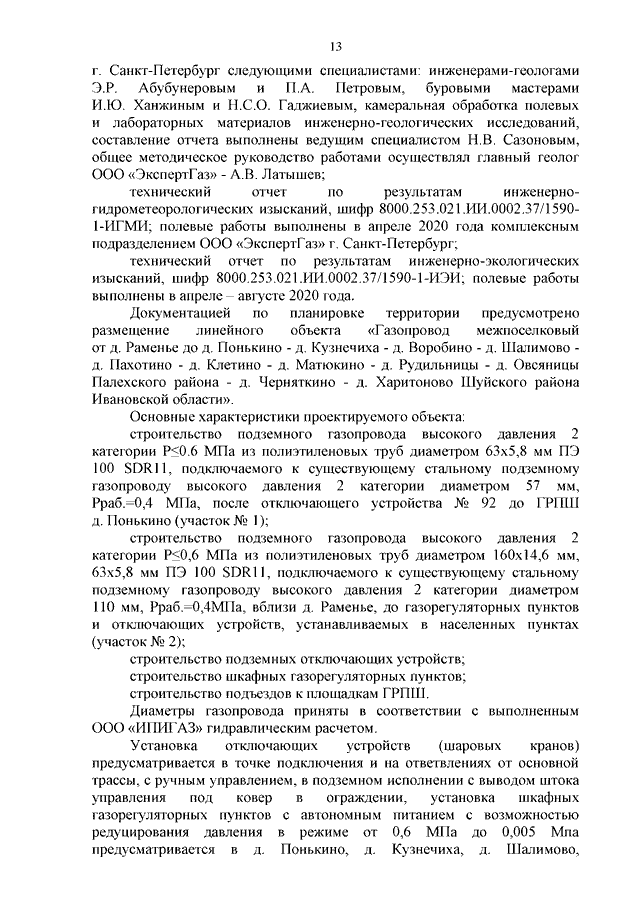 13

г. Санкт-Петербург следующими специалистами: инженерами-геологами Э.Р. Абубунеровым и П.А. Петровым, буровыми мастерами И.Ю. Ханжиным и Н.С.О. Гаджиевым, камеральная обработка полевых и лабораторных материалов инженерно-геологических исследований, составление отчета выполнены ведущим специалистом Н.В. Сазоновым, общее методическое руководство работами осуществлял главный геолог ООО «ЭкспертГаз» - А.В. Латышев;

технический отчет по результатам инженерно-гидрометеорологических изысканий, шифр 8000.253.021.ИИ.0002.37/1590-1-ИГМИ; полевые работы выполнены в апреле 2020 года комплексным подразделением ООО «ЭкспертГаз» г. Санкт-Петербург;

технический отчет по результатам инженерно-экологических изысканий, шифр 8000.253.021.ИИ.0002.37/1590-1-ИЭИ; полевые работы выполнены в апреле – августе 2020 года.

Документацией по планировке территории предусмотрено размещение линейного объекта «Газопровод межпоселковый от д. Раменье до д. Понькино - д. Кузнечиха - д. Воробино - д. Шалимово - д. Пахотино - д. Клетино - д. Матюкино - д. Рудильницы - д. Овсяницы Палехского района - д. Черняткино - д. Харитоново Шуйского района Ивановской области».

Основные характеристики проектируемого объекта:

строительство подземного газопровода высокого давления 2 категории Р≤0.6 МПа из полиэтиленовых труб диаметром 63х5,8 мм ПЭ 100 SDR11, подключаемого к существующему стальному подземному газопроводу высокого давления 2 категории диаметром 57 мм, Рраб.=0,4 МПа, после отключающего устройства № 92 до ГРПШ д. Понькино (участок № 1);

строительство подземного газопровода высокого давления 2 категории Р≤0,6 МПа из полиэтиленовых труб диаметром 160х14,6 мм, 63х5,8 мм ПЭ 100 SDR11, подключаемого к существующему стальному подземному газопроводу высокого давления 2 категории диаметром 110 мм, Рраб.=0,4МПа, вблизи д. Раменье, до газорегуляторных пунктов и отключающих устройств, устанавливаемых в населенных пунктах (участок № 2);

строительство подземных отключающих устройств;

строительство шкафных газорегуляторных пунктов;

строительство подъездов к площадкам ГРПШ.

Диаметры газопровода приняты в соответствии с выполненным ООО «ИПИГАЗ» гидравлическим расчетом.

Установка отключающих устройств (шаровых кранов) предусматривается в точке подключения и на ответвлениях от основной трассы, с ручным управлением, в подземном исполнении с выводом штока управления под ковер в ограждении, установка шкафных газорегуляторных пунктов с автономным питанием с возможностью редуцирования давления в режиме от 0,6 МПа до 0,005 Мпа предусматривается в д. Понькино, д. Кузнечиха, д. Шалимово,